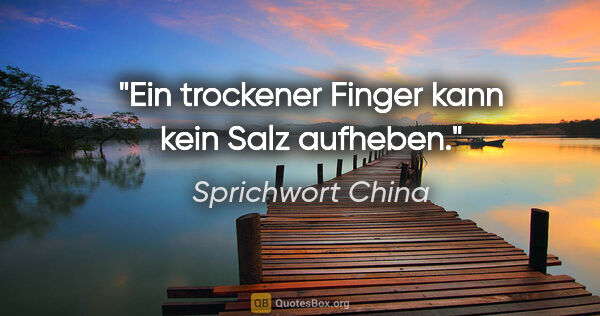 "Ein trockener Finger kann kein Salz aufheben."

Sprichwort China

QB QuotesBox.org